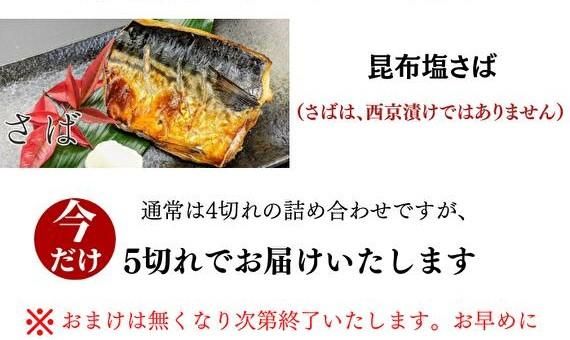 さば

昆布塩さば

(さばは、西京漬けではありません)

今だけ

通常は4切れの詰め合わせですが、

5切れでお届けいたします

※おまけは無くなり次第終了いたします。お早めに